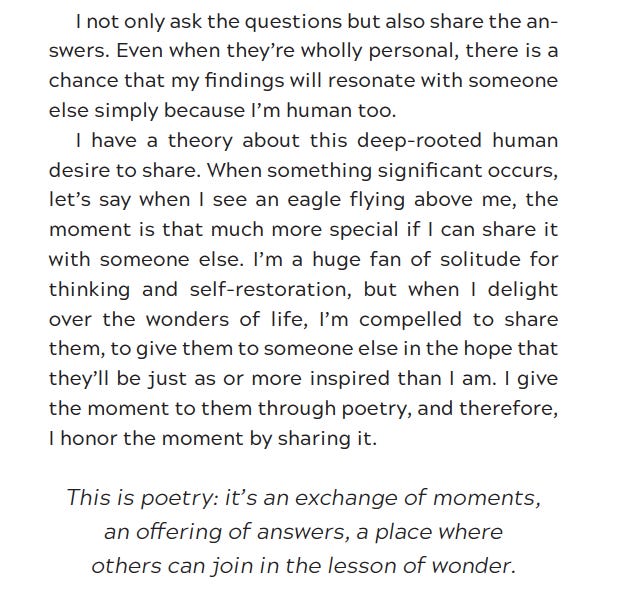 I not only ask the questions but also share the answers. Even when they're wholly personal, there is a chance that my findings will resonate with someone else simply because I'm human too.

I have a theory about this deep-rooted human desire to share. When something significant occurs, let's say when I see an eagle flying above me, the moment is that much more special if I can share it with someone else. I'm a huge fan of solitude for thinking and self-restoration, but when I delight over the wonders of life, I'm compelled to share them, to give them to someone else in the hope that they'll be just as or more inspired than I am. I give the moment to them through poetry, and therefore, I honor the moment by sharing it.

This is poetry: it's an exchange of moments, an offering of answers, a place where others can join in the lesson of wonder.